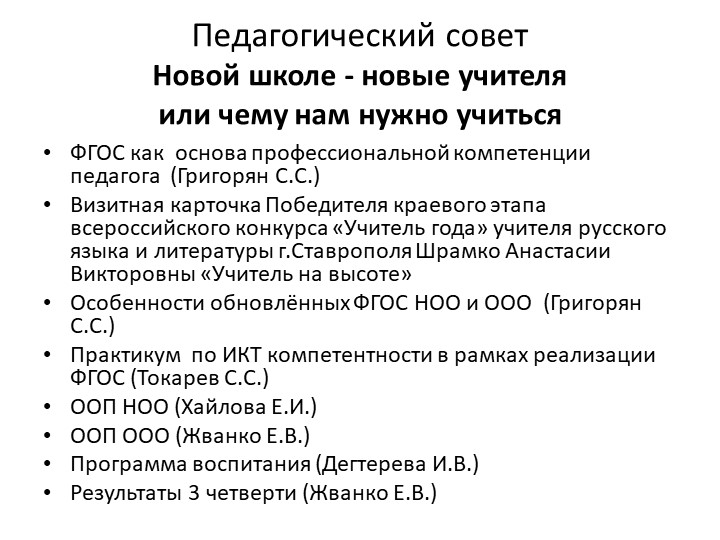 Педагогический совет
Новой школе - новые учителя или чему нам нужно учиться

• ФГОС как основа профессиональной компетенции педагога (Григорян С.С.)
• Визитная карточка Победителя краевого этапа всероссийского конкурса «Учитель года» учителя русского языка и литературы г.Ставрополя Шрамко Анастасии Викторовны «Учитель на высоте»
• Особенности обновлённых ФГОС НОО и ООО (Григорян С.С.)
• Практикум по ИКТ компетентности в рамках реализации ФГОС (Токарев С.С.)
• ООП НОО (Хайлова Е.И.)
• ООП ООО (Жванко Е.В.)
• Программа воспитания (Дегтерева И.В.)
• Результаты 3 четверти (Жванко Е.В.)